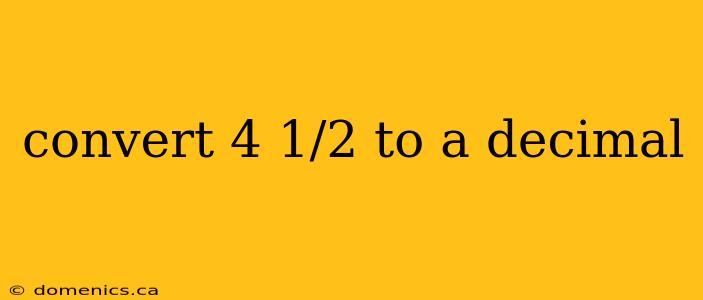 convert 4 1/2 to a decimal

© domenics.ca